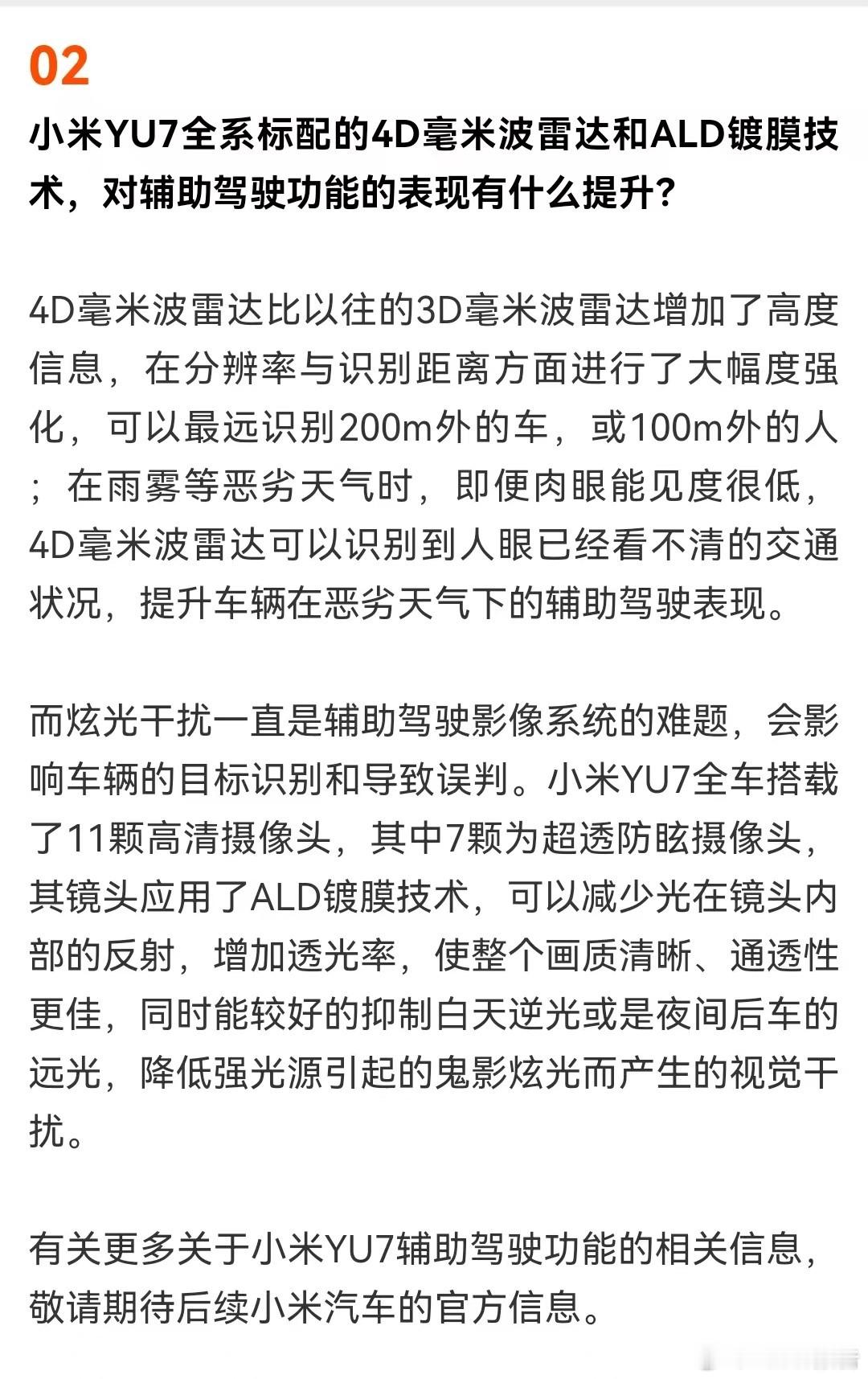 02

小米YU7全系标配的4D毫米波雷达和ALD镀膜技术，对辅助驾驶功能的表现有什么提升？

4D毫米波雷达比以往的3D毫米波雷达增加了高度信息，在分辨率与识别距离方面进行了大幅度强化，可以最远识别200m外的车，或100m外的人；在雨雾等恶劣天气时，即便肉眼能见度很低，4D毫米波雷达可以识别到人眼已经看不清的交通状况，提升车辆在恶劣天气下的辅助驾驶表现。

而炫光干扰一直是辅助驾驶影像系统的难题，会影响车辆的目标识别和导致误判。小米YU7全车搭载了11颗高清摄像头，其中7颗为超透防眩摄像头，其镜头应用了ALD镀膜技术，可以减少光在镜头内部的反射，增加透光率，使整个画质清晰、通透性更佳，同时能较好的抑制白天逆光或是夜间后车的远光，降低强光源引起的鬼影炫光而产生的视觉干扰。

有关更多关于小米YU7辅助驾驶功能的相关信息，敬请期待后续小米汽车的官方信息。